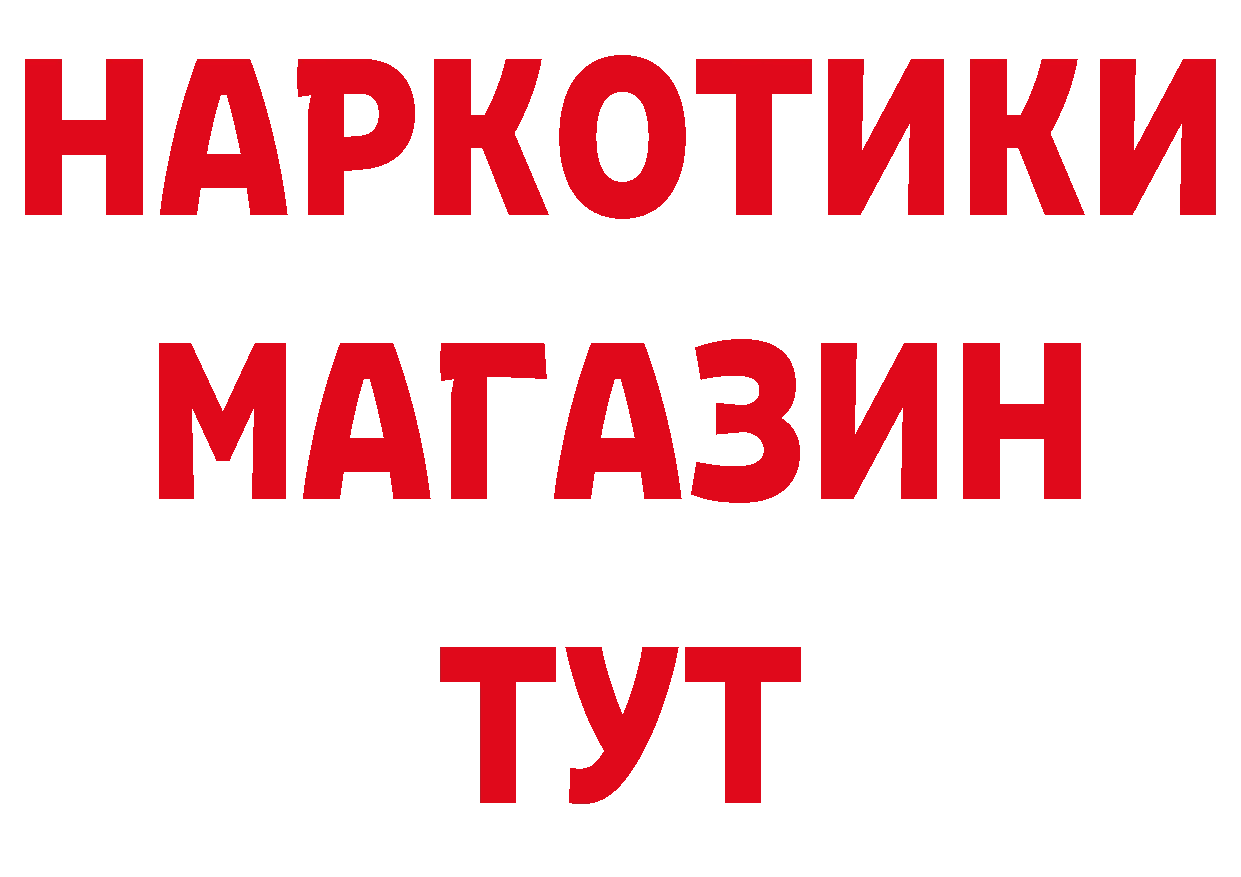 НАРКОТИКИ
МАГАЗИН
ТУТ